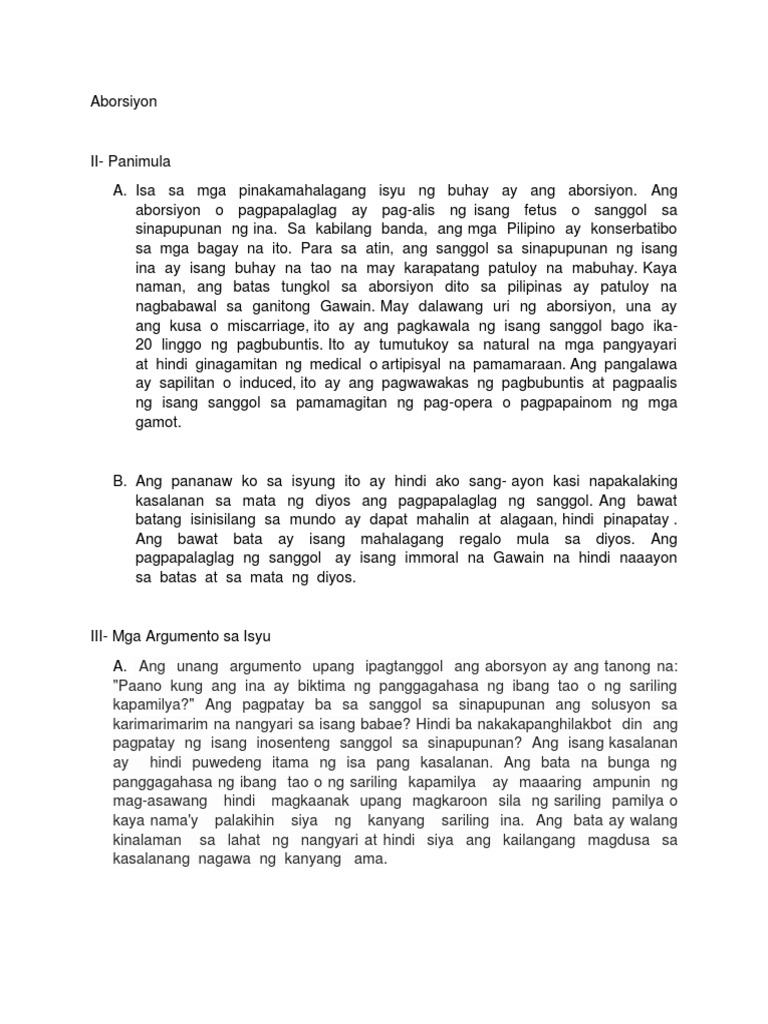 Aborsiyon

II- Panimula

A. Isa sa mga pinakamahalagang isyu ng buhay ay ang aborsiyon. Ang aborsiyon o pagpapalaglag ay pag-alis ng isang fetus o sanggol sa sinapupunan ng ina. Sa kabilang banda, ang mga Pilipino ay konserbatibo sa mga bagay na ito. Para sa atin, ang sanggol sa sinapupunan ng isang ina ay isang buhay na tao na may karapatang patuloy na mabuhay. Kaya naman, ang batas tungkol sa aborsiyon dito sa pilipinas ay patuloy na nagbabawal sa ganitong Gawain. May dalawang uri ng aborsiyon, una ay ang kusa o miscarriage, ito ay ang pagkawala ng isang sanggol bago ika-20 linggo ng pagbubuntis. Ito ay tumutukoy sa natural na mga pangyayari at hindi ginagamitan ng medical o artipisyal na pamamaraan. Ang pangalawa ay sapilitan o induced, ito ay ang pagwawakas ng pagbubuntis at pagpaalis ng isang sanggol sa pamamagitan ng pag-opera o pagpapainom ng mga gamot.

B. Ang pananaw ko sa isyung ito ay hindi ako sang- ayon kasi napakalaking kasalanan sa mata ng diyos ang pagpapalaglag ng sanggol. Ang bawat batang isinisilang sa mundo ay dapat mahalin at alagaan, hindi pinapatay . Ang bawat bata ay isang mahalagang regalo mula sa diyos. Ang pagpapalaglag ng sanggol ay isang immoral na Gawain na hindi naaayon sa batas at sa mata ng diyos.

III- Mga Argumento sa Isyu

A. Ang unang argumento upang ipagtanggol ang aborsyon ay ang tanong na: "Paano kung ang ina ay biktima ng panggagahasa ng ibang tao o ng sariling kapamilya?" Ang pagpatay ba sa sanggol sa sinapupunan ang solusyon sa karimarimarim na nangyari sa isang babae? Hindi ba nakakapanghilakbot din ang pagpatay ng isang inosenteng sanggol sa sinapupunan? Ang isang kasalanan ay hindi puwedeng itama ng isa pang kasalanan. Ang bata na bunga ng panggagahasa ng ibang tao o ng sariling kapamilya ay maaaring ampunin ng mag-asawang hindi magkaanak upang magkaroon sila ng sariling pamilya o kaya nama'y palakihin siya ng kanyang sariling ina. Ang bata ay walang kinalaman sa lahat ng nangyari at hindi siya ang kailangang magdusa sa kasalanang nagawa ng kanyang ama.